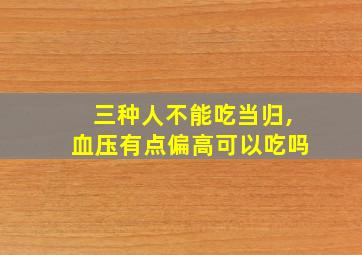 三种人不能吃当归,
血压有点偏高可以吃吗